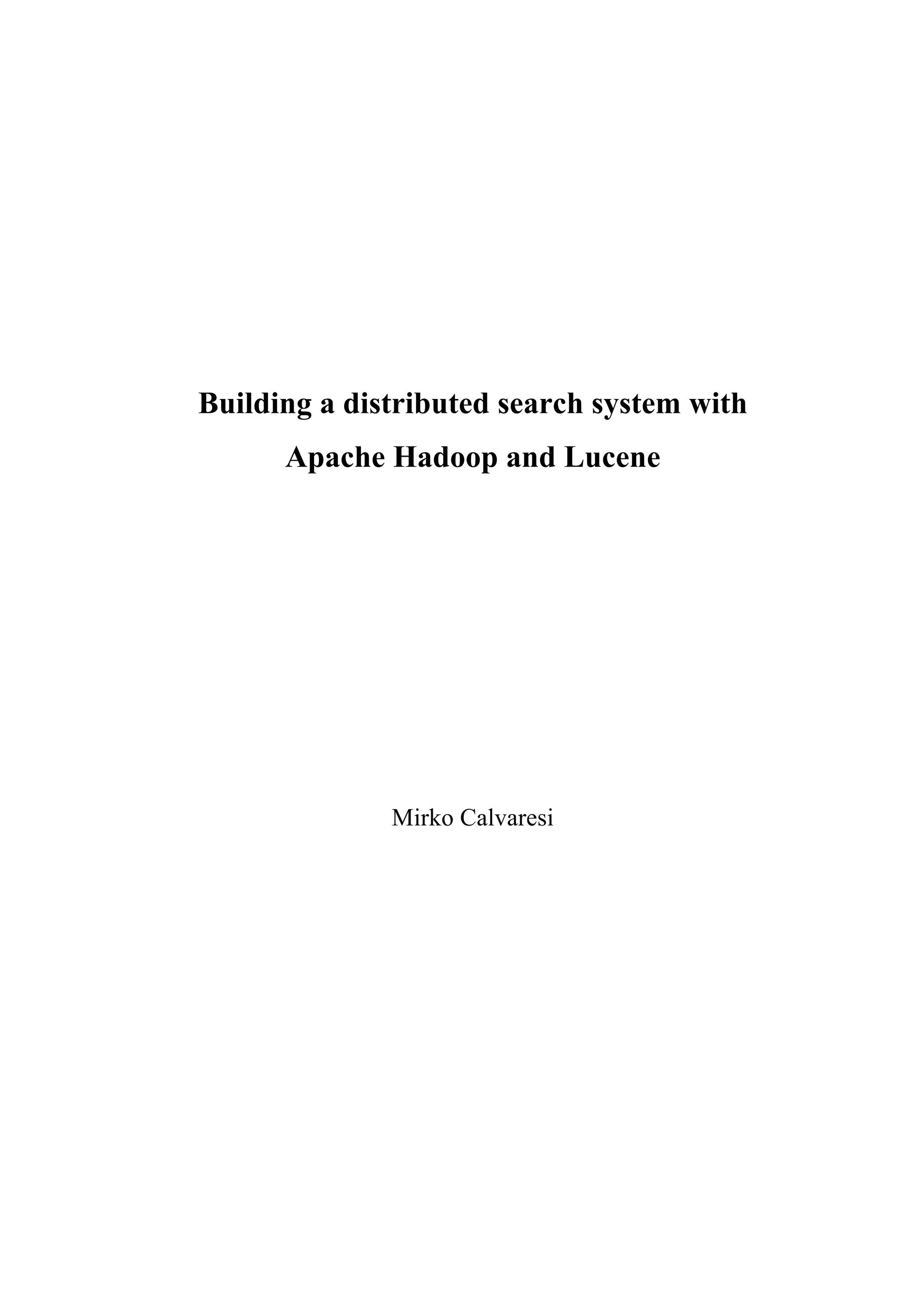 Building a distributed search system with Apache Hadoop and Lucene

Mirko Calvaresi